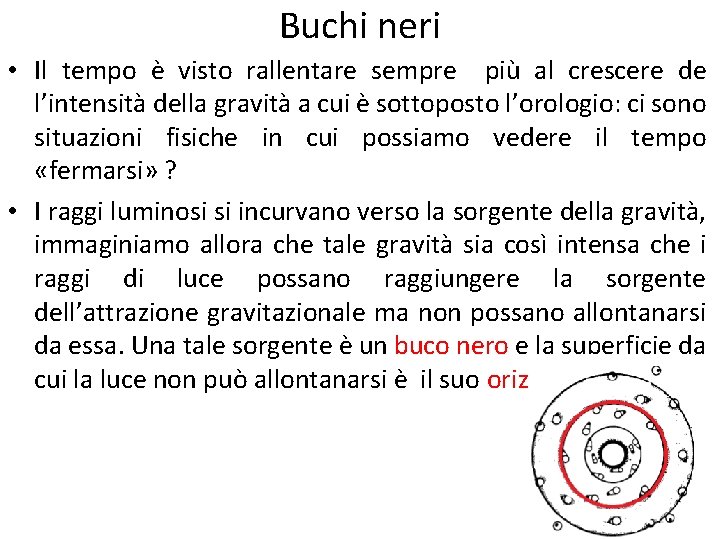 Buchi neri

• Il tempo è visto rallentare sempre più al crescere de l'intensità della gravità a cui è sottoposto l'orologio: ci sono situazioni fisiche in cui possiamo vedere il tempo «fermarsi» ?

• I raggi luminosi si incurvano verso la sorgente della gravità, immaginiamo allora che tale gravità sia così intensa che i raggi di luce possano raggiungere la sorgente dell'attrazione gravitazionale ma non possano allontanarsi da essa. Una tale sorgente è un buco nero e la superficie da cui la luce non può allontanarsi è il suo oriz